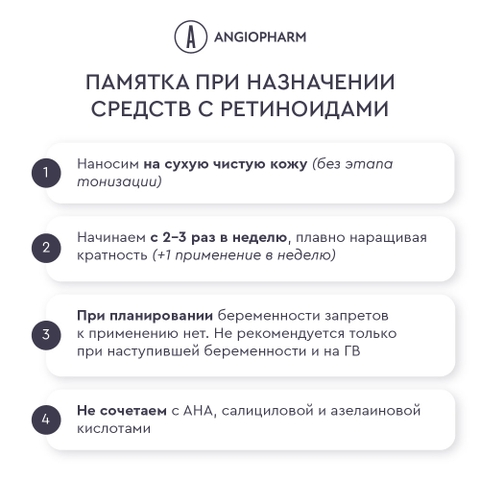 A ANGIOPHARM

ПАМЯТКА ПРИ НАЗНАЧЕНИИ СРЕДСТВ С РЕТИНОИДАМИ

1 Наносим на сухую чистую кожу (без этапа тонизации)

2 Начинаем с 2–3 раз в неделю, плавно наращивая кратность (+1 применение в неделю)

3 При планировании беременности запретов к применению нет. Не рекомендуется только при наступившей беременности и на ГВ

4 Не сочетаем с АНА, салициловой и азелаиновой кислотами